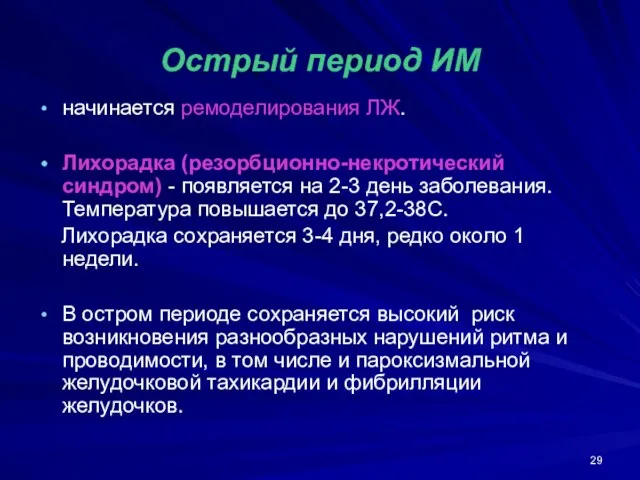 Острый период ИМ

• начинается ремоделирования ЛЖ.

• Лихорадка (резорбционно-некротический синдром) - появляется на 2-3 день заболевания. Температура повышается до 37,2-38С.
Лихорадка сохраняется 3-4 дня, редко около 1 недели.

• В остром периоде сохраняется высокий риск возникновения разнообразных нарушений ритма и проводимости, в том числе и пароксизмальной желудочковой тахикардии и фибрилляции желудочков.

29